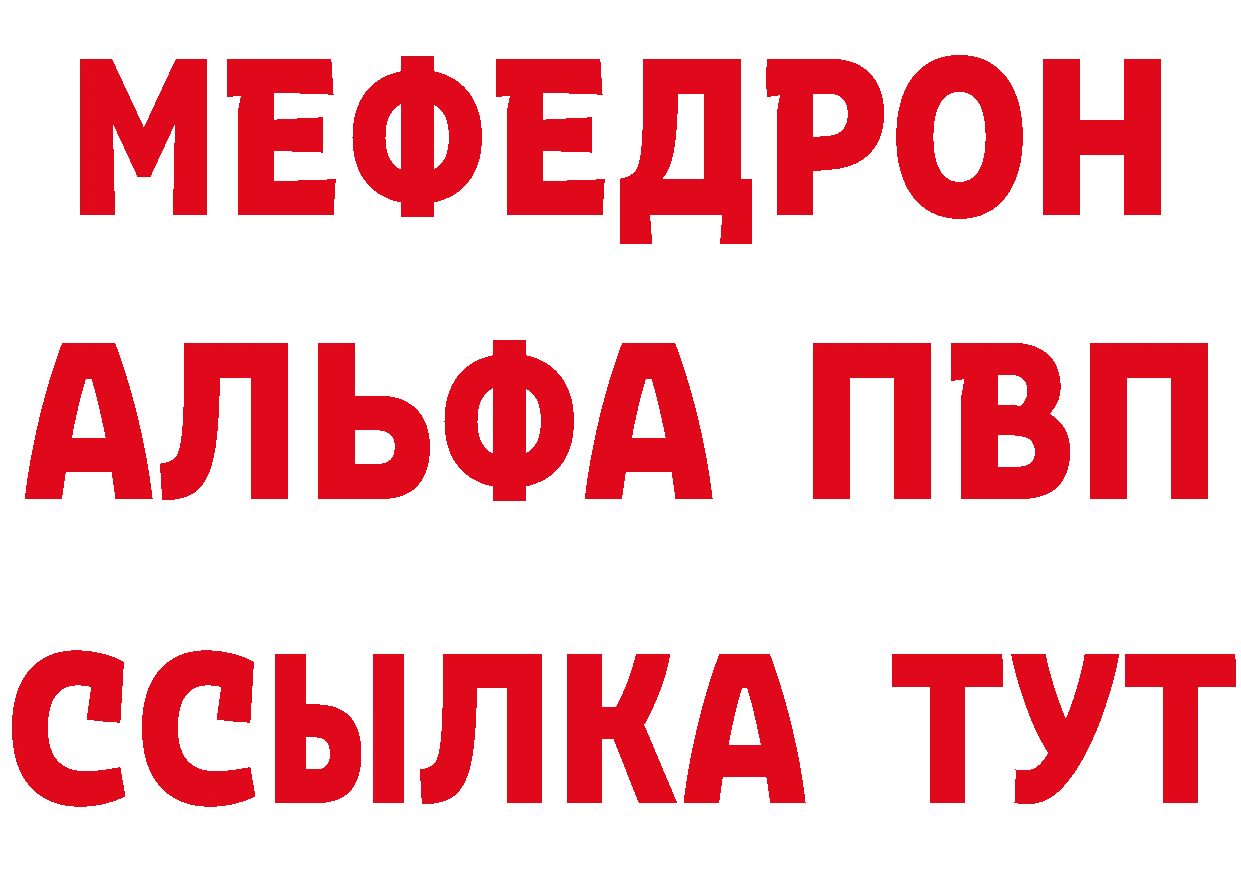 МЕФЕДРОН
АЛЬФА ПВП
ССЫЛКА ТУТ